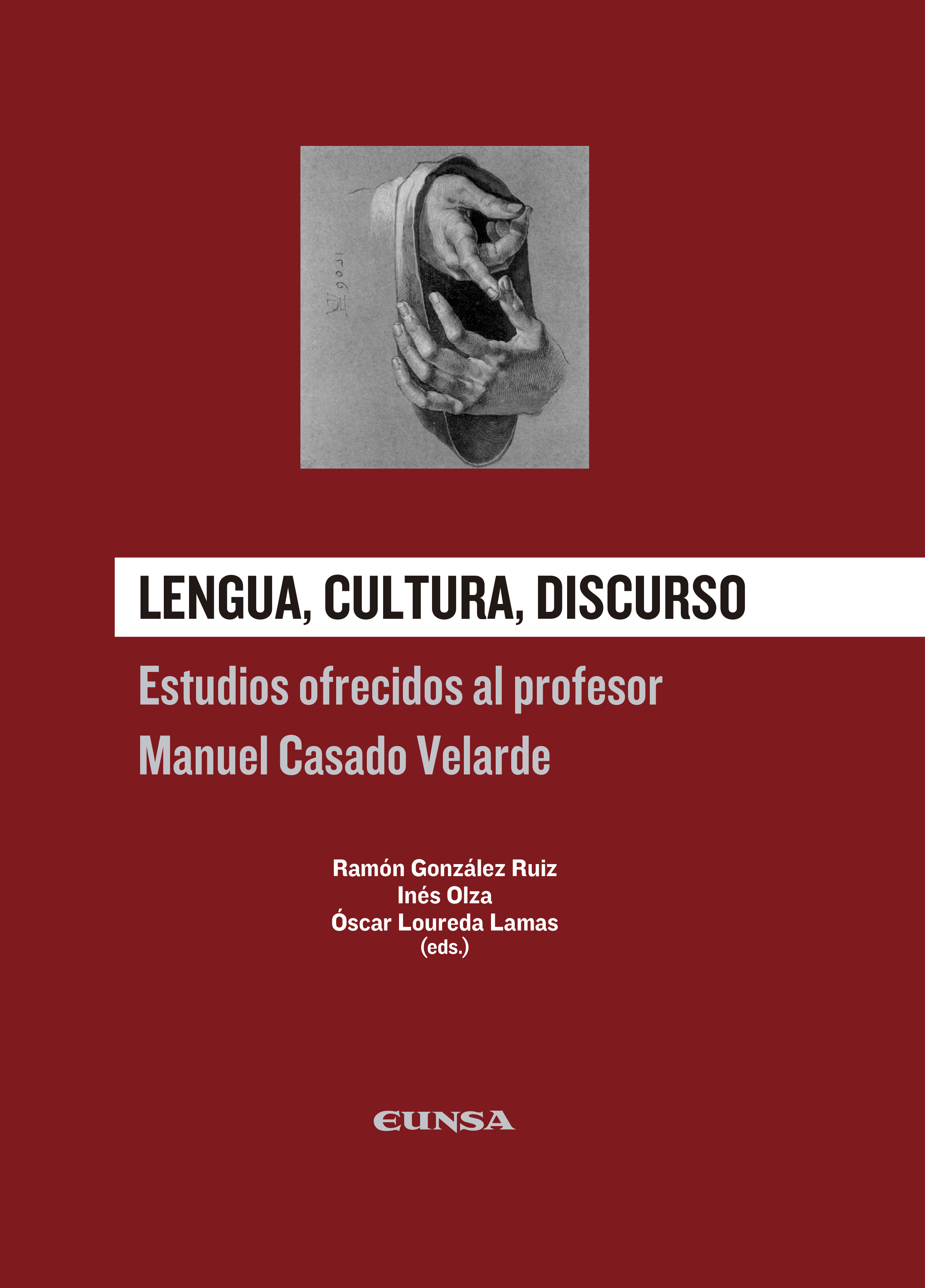 LENGUA, CULTURA, DISCURSO

Estudios ofrecidos al profesor
Manuel Casado Velarde

Ramón González Ruiz
Inés Olza
Óscar Loureda Lamas
(eds.)

EUNSA